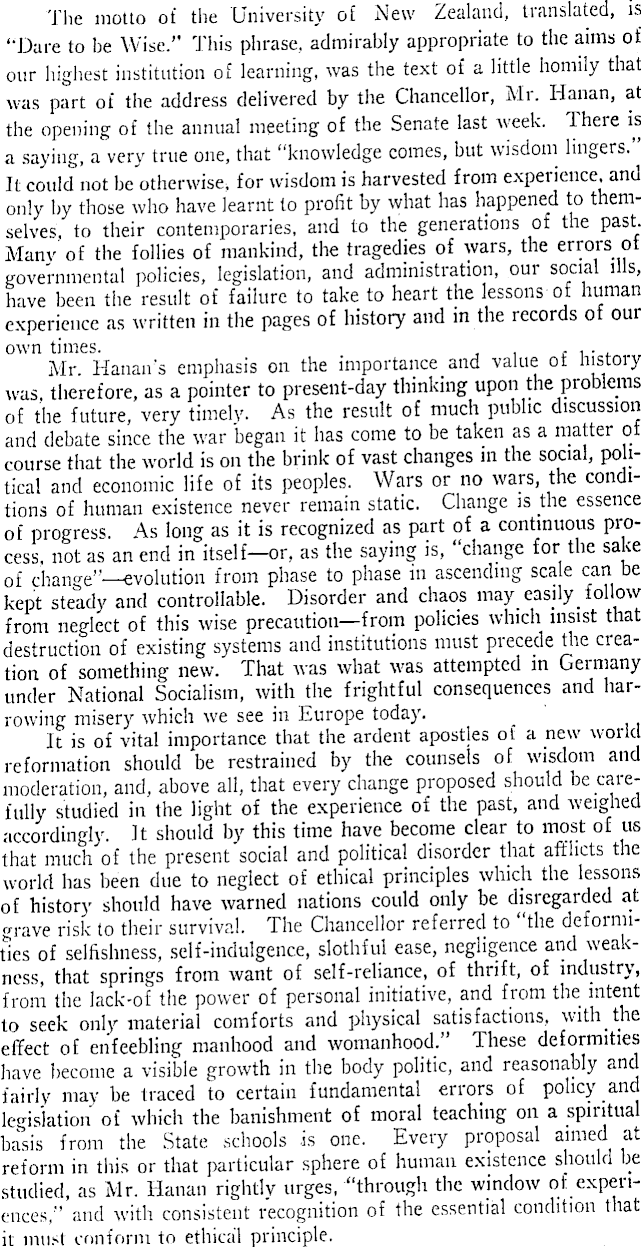 The motto of the University of New Zealand, translated, is "Dare to be Wise." This phrase, admirably appropriate to the aims of our highest institution of learning, was the text of a little homily that was part of the address delivered by the Chancellor, Mr. Hanan, at the opening of the annual meeting of the Senate last week. There is a saying, a very true one, that "knowledge comes, but wisdom lingers." It could not be otherwise, for wisdom is harvested from experience, and only by those who have learnt to profit by what has happened to themselves, to their contemporaries, and to the generations of the past. Many of the follies of mankind, the tragedies of wars, the errors of governmental policies, legislation, and administration, our social ills, have been the result of failure to take to heart the lessons of human experience as written in the pages of history and in the records of our own times.

Mr. Hanan's emphasis on the importance and value of history was, therefore, as a pointer to present-day thinking upon the problems of the future, very timely. As the result of much public discussion and debate since the war began it has come to be taken as a matter of course that the world is on the brink of vast changes in the social, political and economic life of its peoples. Wars or no wars, the conditions of human existence never remain static. Change is the essence of progress. As long as it is recognized as part of a continuous process, not as an end in itself—or, as the saying is, "change for the sake of change"—evolution from phase to phase in ascending scale can be kept steady and controllable. Disorder and chaos may easily follow from neglect of this wise precaution—from policies which insist that destruction of existing systems and institutions must precede the creation of something new. That was what was attempted in Germany under National Socialism, with the frightful consequences and harrowing misery which we see in Europe today.

It is of vital importance that the ardent apostles of a new world reformation should be restrained by the counsels of wisdom and moderation, and, above all, that every change proposed should be carefully studied in the light of the experience of the past, and weighed accordingly. It should by this time have become clear to most of us that much of the present social and political disorder that afflicts the world has been due to neglect of ethical principles which the lessons of history should have warned nations could only be disregarded at grave risk to their survival. The Chancellor referred to "the deformities of selfishness, self-indulgence, slothful ease, negligence and weakness, that springs from want of self-reliance, of thrift, of industry, from the lack-of the power of personal initiative, and from the intent to seek only material comforts and physical satisfactions, with the effect of enfeebling manhood and womanhood." These deformities have become a visible growth in the body politic, and reasonably and fairly may be traced to certain fundamental errors of policy and legislation of which the banishment of moral teaching on a spiritual basis from the State schools is one. Every proposal aimed at reform in this or that particular sphere of human existence should be studied, as Mr. Hanan rightly urges, "through the window of experiences," and with consistent recognition of the essential condition that it must conform to ethical principle.